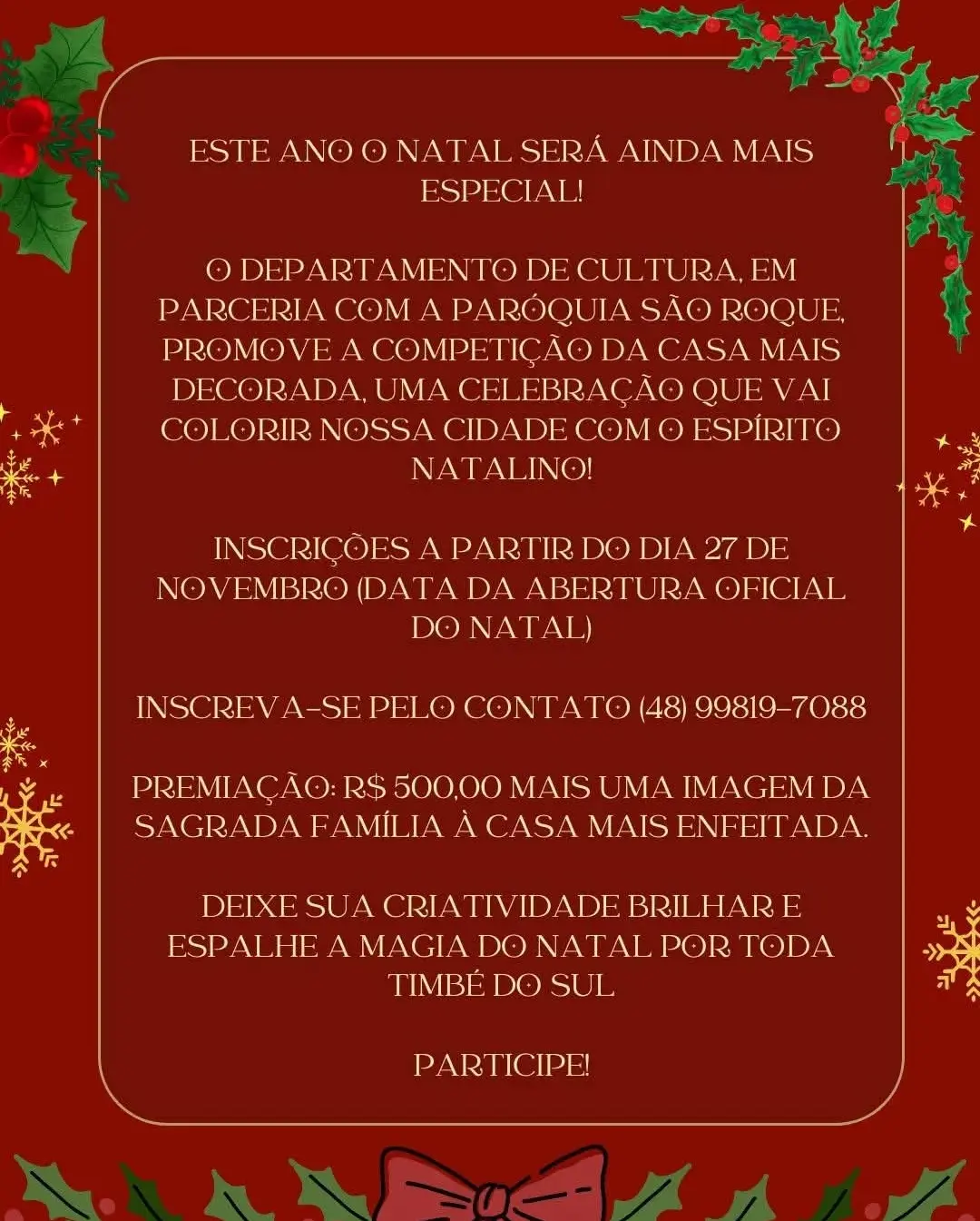 ESTE ANO O NATAL SERÁ AINDA MAIS ESPECIAL!

O DEPARTAMENTO DE CULTURA, EM PARCERIA COM A PARÓQUIA SÃO ROQUE, PROMOVE A COMPETIÇÃO DA CASA MAIS DECORADA, UMA CELEBRAÇÃO QUE VAI COLORIR NOSSA CIDADE COM O ESPÍRITO NATALINO!

INSCRIÇÕES A PARTIR DO DIA 27 DE NOVEMBRO (DATA DA ABERTURA OFICIAL DO NATAL)

INSCREVA-SE PELO CONTATO (48) 99819-7088

PREMIAÇÃO: R$ 500,00 MAIS UMA IMAGEM DA SAGRADA FAMÍLIA À CASA MAIS ENFEITADA.

DEIXE SUA CRIATIVIDADE BRILHAR E ESPALHE A MAGIA DO NATAL POR TODA TIMBÉ DO SUL

PARTICIPE!